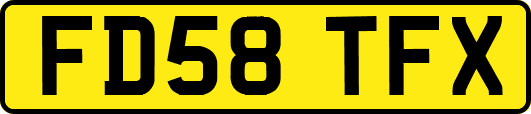 FD58 TFX